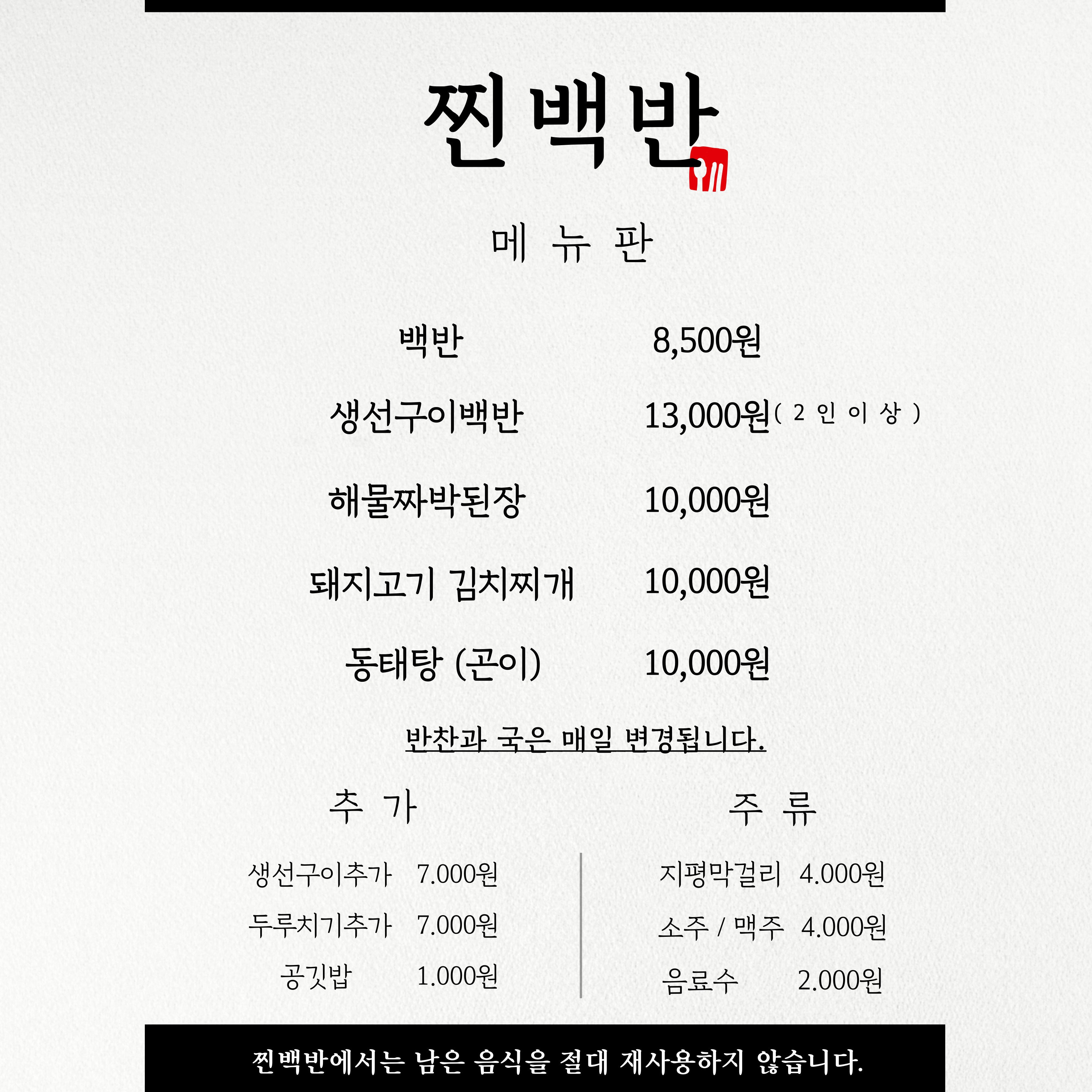 찐백반

메 뉴 판

백반 8,500원

생선구이백반 13,000원( 2 인 이 상 )

해물짜박된장 10,000원

돼지고기 김치찌개 10,000원

동태탕 (곤이) 10,000원

반찬과 국은 매일 변경됩니다.

추 가

생선구이추가 7.000원

두루치기추가 7.000원

공깃밥 1.000원

주 류

지평막걸리 4.000원

소주 / 맥주 4.000원

음료수 2.000원

찐백반에서는 남은 음식을 절대 재사용하지 않습니다.